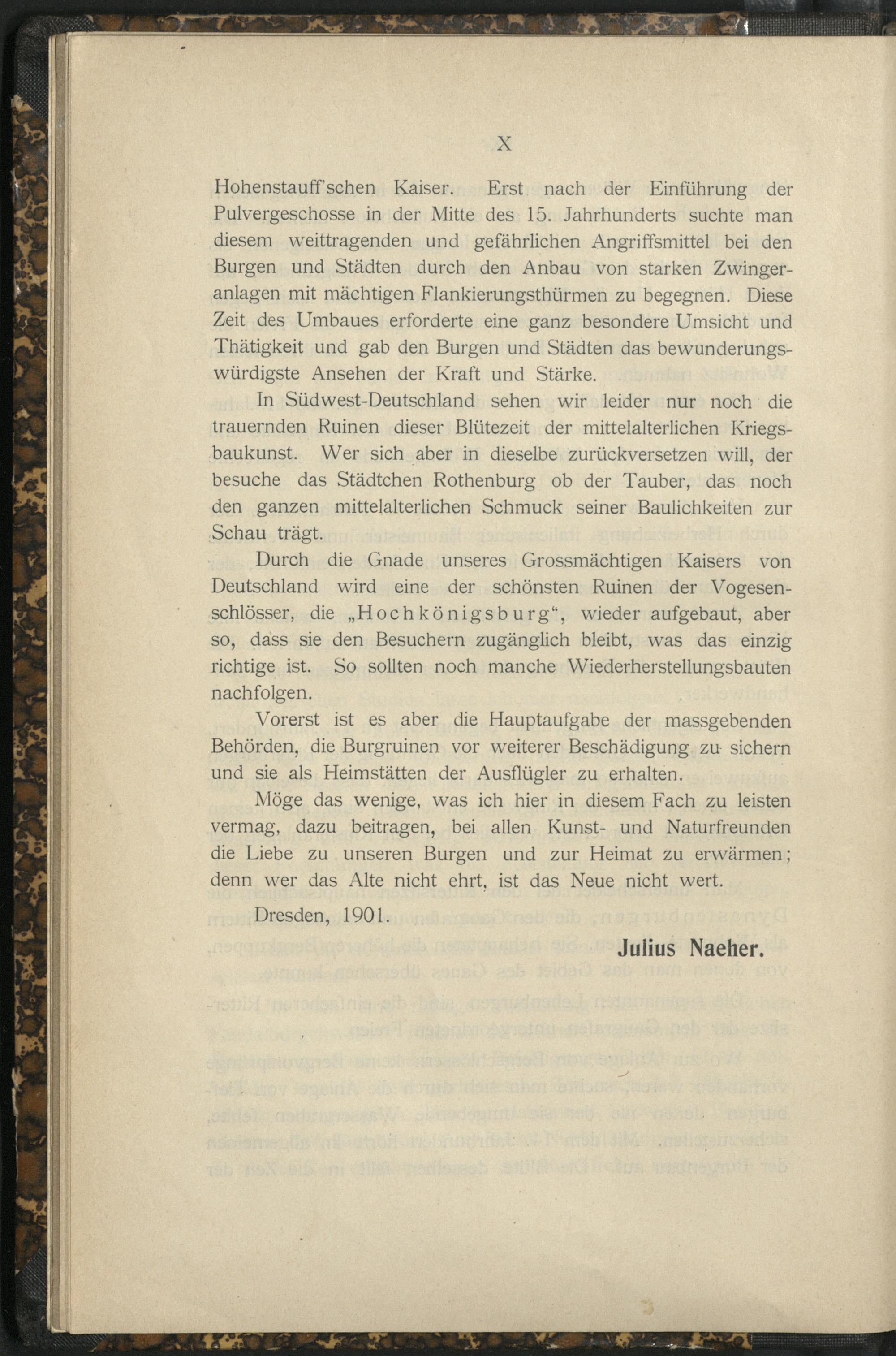 X

Hohenstauff'schen Kaiser. Erst nach der Einführung der Pulvergeschosse in der Mitte des 15. Jahrhunderts suchte man diesem weittragenden und gefährlichen Angriffsmittel bei den Burgen und Städten durch den Anbau von starken Zwingeranlagen mit mächtigen Flankierungsthürmen zu begegnen. Diese Zeit des Umbaues erforderte eine ganz besondere Umsicht und Thätigkeit und gab den Burgen und Städten das bewunderungswürdigste Ansehen der Kraft und Stärke.

In Südwest-Deutschland sehen wir leider nur noch die trauernden Ruinen dieser Blütezeit der mittelalterlichen Kriegsbaukunst. Wer sich aber in dieselbe zurückversetzen will, der besuche das Städtchen Rothenburg ob der Tauber, das noch den ganzen mittelalterlichen Schmuck seiner Baulichkeiten zur Schau trägt.

Durch die Gnade unseres Grossmächtigen Kaisers von Deutschland wird eine der schönsten Ruinen der Vogesenschlösser, die „Hochkönigsburg“, wieder aufgebaut, aber so, dass sie den Besuchern zugänglich bleibt, was das einzig richtige ist. So sollten noch manche Wiederherstellungsbauten nachfolgen.

Vorerst ist es aber die Hauptaufgabe der massgebenden Behörden, die Burgruinen vor weiterer Beschädigung zu sichern und sie als Heimstätten der Ausflügler zu erhalten.

Möge das wenige, was ich hier in diesem Fach zu leisten vermag, dazu beitragen, bei allen Kunst- und Naturfreunden die Liebe zu unseren Burgen und zur Heimat zu erwärmen; denn wer das Alte nicht ehrt, ist das Neue nicht wert.

Dresden, 1901.

Julius Naeher.